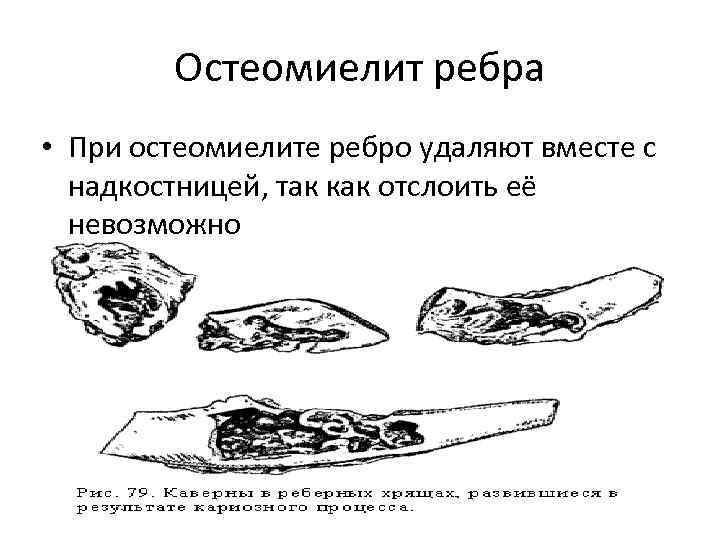 Остеомиелит ребра

• При остеомиелите ребро удаляют вместе с надкостницей, так как отслоить её невозможно

Рис. 79. Каверны в реберных хрящах, развившиеся в результате кариозного процесса.